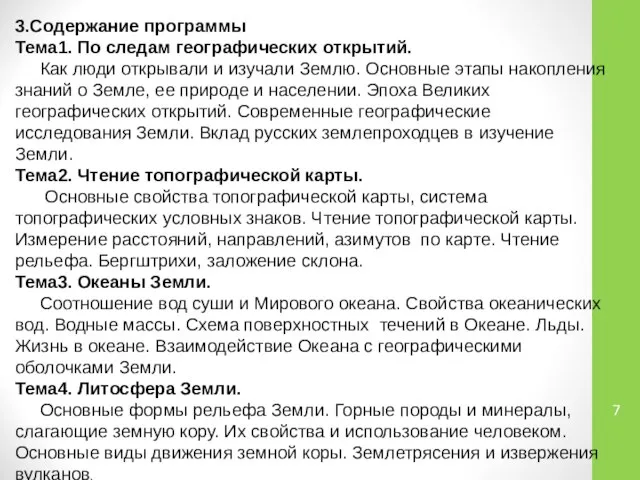 3.Содержание программы
Тема1. По следам географических открытий.

Как люди открывали и изучали Землю. Основные этапы накопления знаний о Земле, ее природе и населении. Эпоха Великих географических открытий. Современные географические исследования Земли. Вклад русских землепроходцев в изучение Земли.

Тема2. Чтение топографической карты.

Основные свойства топографической карты, система топографических условных знаков. Чтение топографической карты. Измерение расстояний, направлений, азимутов по карте. Чтение рельефа. Бергштрихи, заложение склона.

Тема3. Океаны Земли.

Соотношение вод суши и Мирового океана. Свойства океанических вод. Водные массы. Схема поверхностных течений в Океане. Льды. Жизнь в океане. Взаимодействие Океана с географическими оболочками Земли.

Тема4. Литосфера Земли.

Основные формы рельефа Земли. Горные породы и минералы, слагающие земную кору. Их свойства и использование человеком. Основные виды движения земной коры. Землетрясения и извержения вулканов.

7